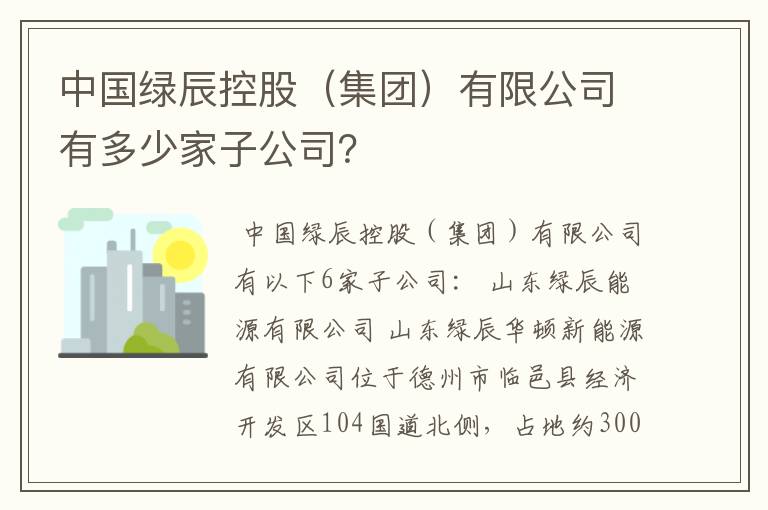 中国绿辰控股（集团）有限公司有多少家子公司?

中国绿辰控股（集团）有限公司有以下6家子公司： 山东绿辰能源有限公司 山东绿辰华顿新能源有限公司位于德州市临邑县经济开发区104国道北侧，占地约300